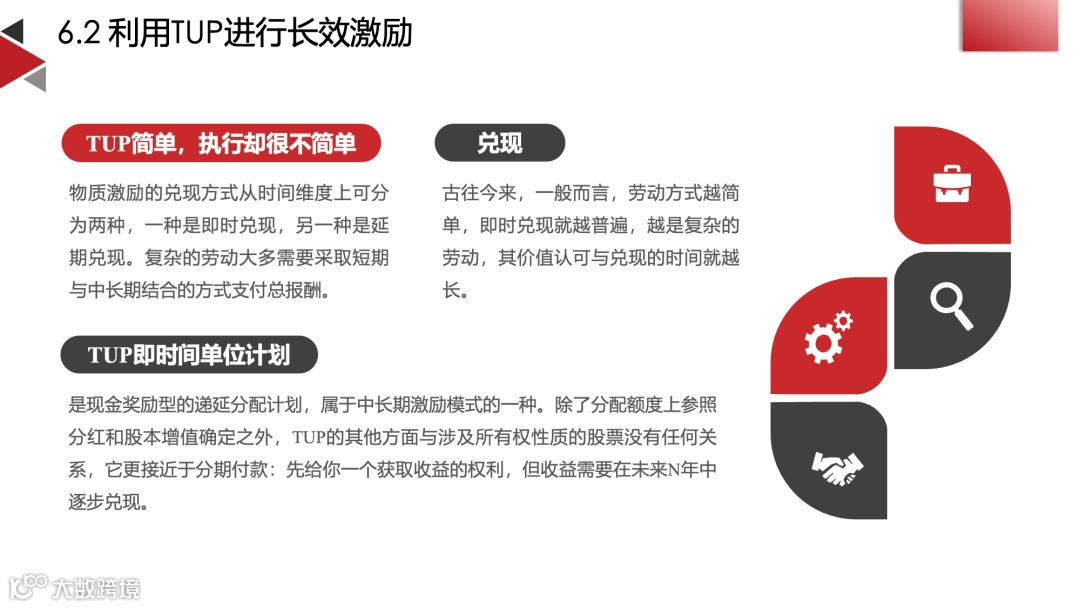 6.2 利用TUP进行长效激励

TUP简单，执行却很不简单

物质激励的兑现方式从时间维度上可分为两种，一种是即时兑现，另一种是延期兑现。复杂的劳动大多需要采取短期与中长期结合的方式支付总报酬。

兑现

古往今来，一般而言，劳动方式越简单，即时兑现就越普遍，越是复杂的劳动，其价值认可与兑现的时间就越长。

TUP即时间单位计划

是现金奖励型的递延分配计划，属于中长期激励模式的一种。除了分配额度上参照分红和股本增值确定之外，TUP的其他方面与涉及所有权性质的股票没有任何关系，它更接近于分期付款：先给你一个获取收益的权利，但收益需要在未来N年中逐步兑现。

大数跨境